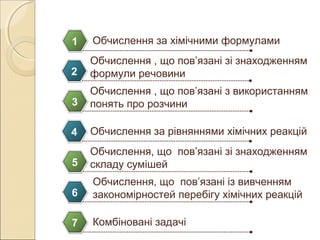 1 Обчислення за хімічними формулами

2 Обчислення , що пов'язані зі знаходженням формули речовини

3 Обчислення , що пов'язані з використанням понять про розчини

4 Обчислення за рівняннями хімічних реакцій

5 Обчислення, що пов'язані зі знаходженням складу сумішей

6 Обчислення, що пов'язані із вивченням закономірностей перебігу хімічних реакцій

7 Комбіновані задачі